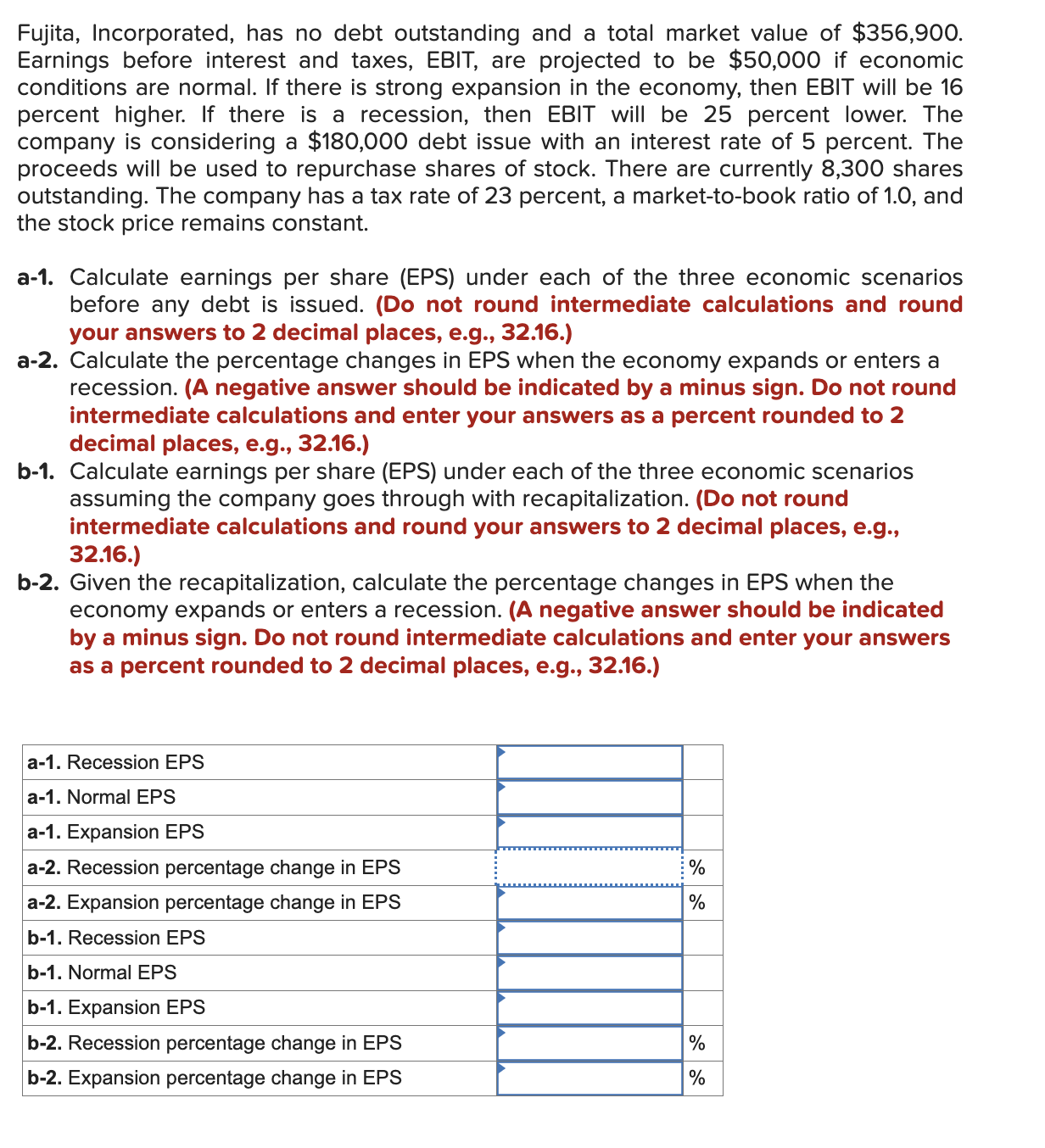 Fujita, Incorporated, has no debt outstanding and a total market value of \$356,900. Earnings before interest and taxes, EBIT, are projected to be \$50,000 if economic conditions are normal. If there is strong expansion in the economy, then EBIT will be 16 percent higher. If there is a recession, then EBIT will be 25 percent lower. The company is considering a \$180,000 debt issue with an interest rate of 5 percent. The proceeds will be used to repurchase shares of stock. There are currently 8,300 shares outstanding. The company has a tax rate of 23 percent, a market-to-book ratio of 1.0, and the stock price remains constant.

a-1. Calculate earnings per share (EPS) under each of the three economic scenarios before any debt is issued. (Do not round intermediate calculations and round your answers to 2 decimal places, e.g., 32.16.)
a-2. Calculate the percentage changes in EPS when the economy expands or enters a recession. (A negative answer should be indicated by a minus sign. Do not round intermediate calculations and enter your answers as a percent rounded to 2 decimal places, e.g., 32.16.)
b-1. Calculate earnings per share (EPS) under each of the three economic scenarios assuming the company goes through with recapitalization. (Do not round intermediate calculations and round your answers to 2 decimal places, e.g., 32.16.)
b-2. Given the recapitalization, calculate the percentage changes in EPS when the economy expands or enters a recession. (A negative answer should be indicated by a minus sign. Do not round intermediate calculations and enter your answers as a percent rounded to 2 decimal places, e.g., 32.16.)

| | | |
|---|---|---|
| a-1. Recession EPS | | |
| a-1. Normal EPS | | |
| a-1. Expansion EPS | | |
| a-2. Recession percentage change in EPS | | % |
| a-2. Expansion percentage change in EPS | | % |
| b-1. Recession EPS | | |
| b-1. Normal EPS | | |
| b-1. Expansion EPS | | |
| b-2. Recession percentage change in EPS | | % |
| b-2. Expansion percentage change in EPS | | % |